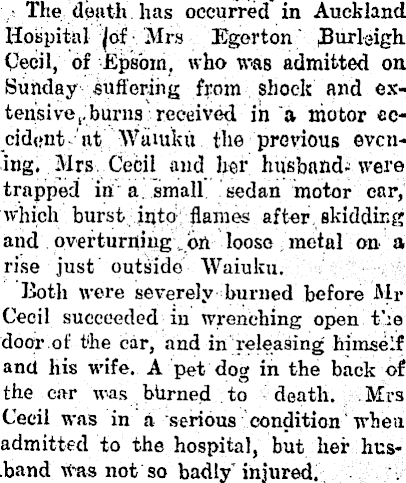 The death has occurred in Auckland Hospital of Mrs Egerton Burleigh Cecil, of Epsom, who was admitted on Sunday suffering from shock and extensive burns received in a motor accident at Waiuku the previous evening. Mrs Cecil and her husband were trapped in a small sedan motor car, which burst into flames after skidding and overturning on loose metal on a rise just outside Waiuku.

Both were severely burned before Mr Cecil succeeded in wrenching open the door of the car, and in releasing himself and his wife. A pet dog in the back of the car was burned to death. Mrs Cecil was in a serious condition when admitted to the hospital, but her husband was not so badly injured.